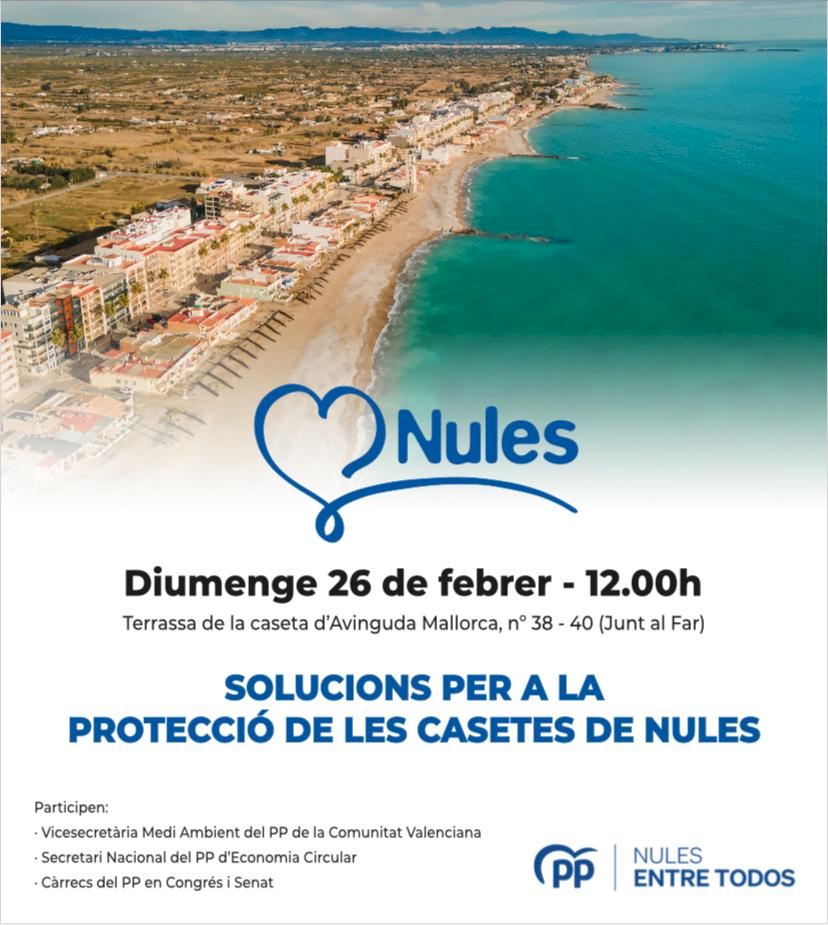 Nules

Diumenge 26 de febrer - 12.00h

Terrassa de la caseta d'Avinguda Mallorca, nº 38 - 40 (Junt al Far)

SOLUCIONS PER A LA PROTECCIÓ DE LES CASETES DE NULES

Participen:
· Vicesecretària Medi Ambient del PP de la Comunitat Valenciana
· Secretari Nacional del PP d'Economia Circular
· Càrrecs del PP en Congrés i Senat

PP
NULES
ENTRE TODOS